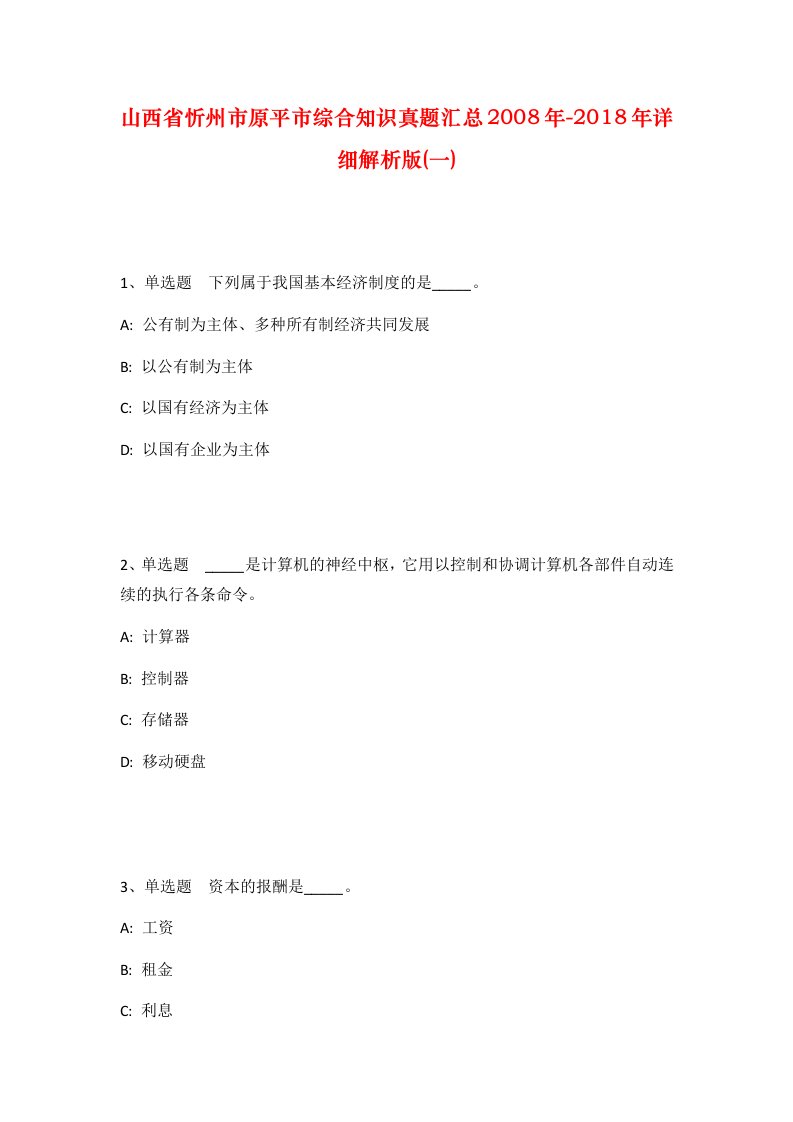 山西省忻州市原平市综合知识真题汇总2008年-2018年详细解析版(一)

1、单选题　下列属于我国基本经济制度的是_____。

A: 公有制为主体、多种所有制经济共同发展

B: 以公有制为主体

C: 以国有经济为主体

D: 以国有企业为主体

2、单选题　_____是计算机的神经中枢，它用以控制和协调计算机各部件自动连续的执行各条命令。

A: 计算器

B: 控制器

C: 存储器

D: 移动硬盘

3、单选题　资本的报酬是_____。

A: 工资

B: 租金

C: 利息